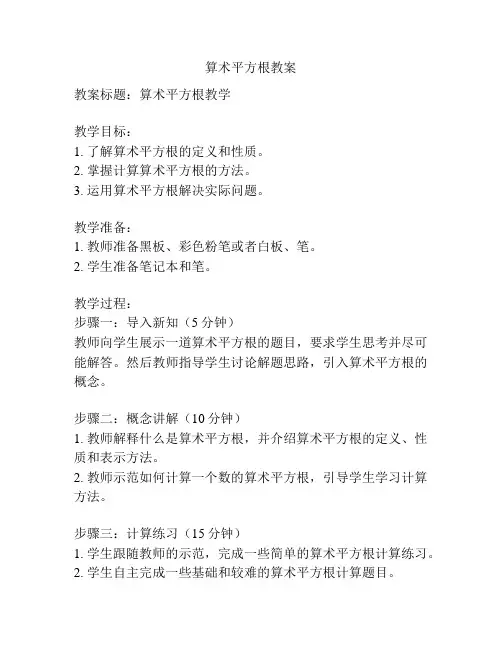 算术平方根教案

教案标题：算术平方根教学

教学目标：
1. 了解算术平方根的定义和性质。
2. 掌握计算算术平方根的方法。
3. 运用算术平方根解决实际问题。

教学准备：
1. 教师准备黑板、彩色粉笔或者白板、笔。
2. 学生准备笔记本和笔。

教学过程：
步骤一：导入新知（5 分钟）
教师向学生展示一道算术平方根的题目，要求学生思考并尽可能解答。然后教师指导学生讨论解题思路，引入算术平方根的概念。

步骤二：概念讲解（10 分钟）
1. 教师解释什么是算术平方根，并介绍算术平方根的定义、性质和表示方法。
2. 教师示范如何计算一个数的算术平方根，引导学生学习计算方法。

步骤三：计算练习（15 分钟）
1. 学生跟随教师的示范，完成一些简单的算术平方根计算练习。
2. 学生自主完成一些基础和较难的算术平方根计算题目。